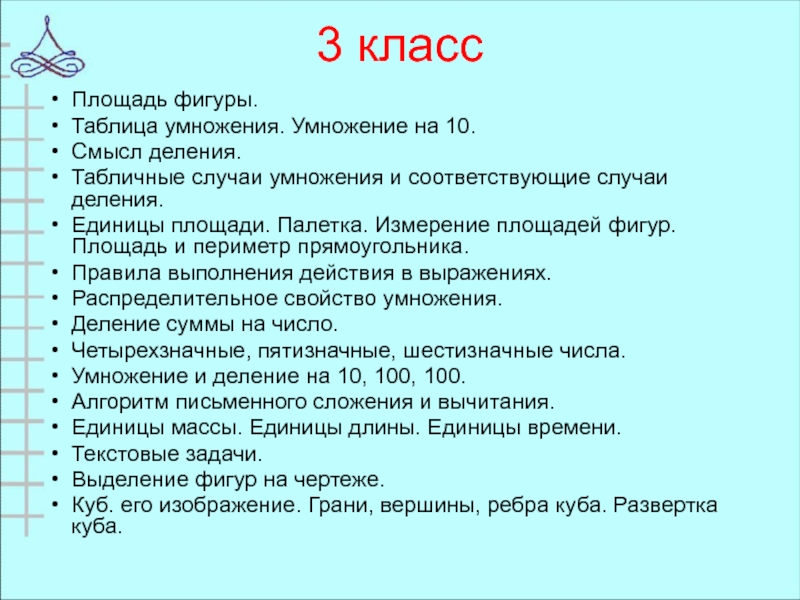 3 класс

• Площадь фигуры.
• Таблица умножения. Умножение на 10.
• Смысл деления.
• Табличные случаи умножения и соответствующие случаи деления.
• Единицы площади. Палетка. Измерение площадей фигур. Площадь и периметр прямоугольника.
• Правила выполнения действия в выражениях.
• Распределительное свойство умножения.
• Деление суммы на число.
• Четырехзначные, пятизначные, шестизначные числа.
• Умножение и деление на 10, 100, 100.
• Алгоритм письменного сложения и вычитания.
• Единицы массы. Единицы длины. Единицы времени.
• Текстовые задачи.
• Выделение фигур на чертеже.
• Куб. его изображение. Грани, вершины, ребра куба. Развертка куба.